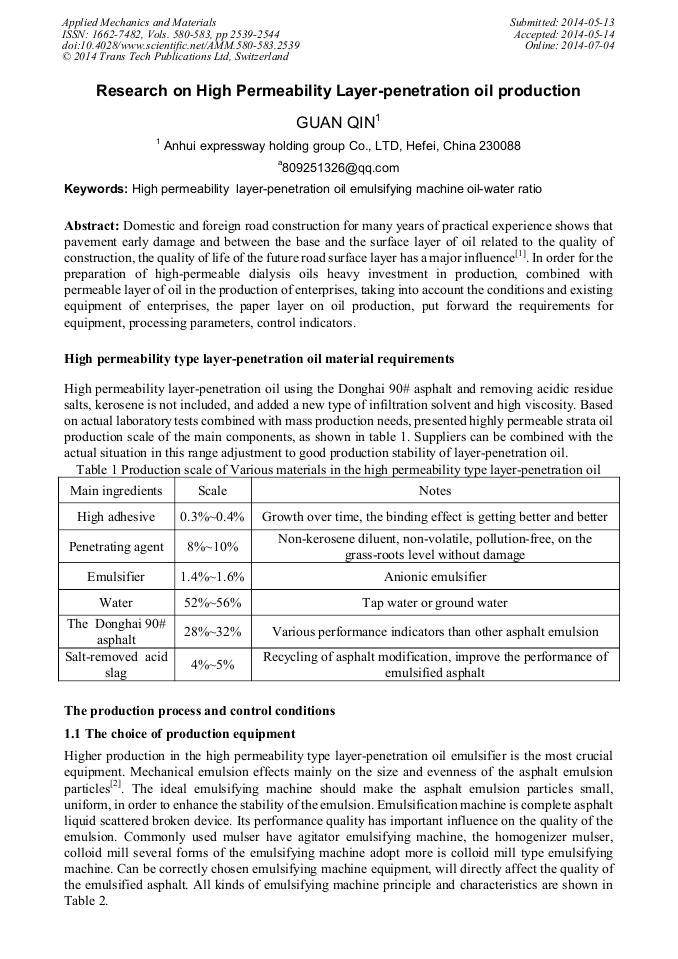 Applied Mechanics and Materials
ISSN: 1662-7482, Vols. 580-583, pp 2539-2544
doi:10.4028/www.scientific.net/AMM.580-583.2539
© 2014 Trans Tech Publications Ltd, Switzerland

Submitted: 2014-05-13
Accepted: 2014-05-14
Online: 2014-07-04

Research on High Permeability Layer-penetration oil production

GUAN QIN$^1$

$^1$ Anhui expressway holding group Co., LTD, Hefei, China 230088

$^a$809251326@qq.com

Keywords: High permeability layer-penetration oil emulsifying machine oil-water ratio

Abstract: Domestic and foreign road construction for many years of practical experience shows that pavement early damage and between the base and the surface layer of oil related to the quality of construction, the quality of life of the future road surface layer has a major influence$^{[1]}$. In order for the preparation of high-permeable dialysis oils heavy investment in production, combined with permeable layer of oil in the production of enterprises, taking into account the conditions and existing equipment of enterprises, the paper layer on oil production, put forward the requirements for equipment, processing parameters, control indicators.

High permeability type layer-penetration oil material requirements

High permeability layer-penetration oil using the Donghai 90# asphalt and removing acidic residue salts, kerosene is not included, and added a new type of infiltration solvent and high viscosity. Based on actual laboratory tests combined with mass production needs, presented highly permeable strata oil production scale of the main components, as shown in table 1. Suppliers can be combined with the actual situation in this range adjustment to good production stability of layer-penetration oil.

Table 1 Production scale of Various materials in the high permeability type layer-penetration oil

| Main ingredients | Scale | Notes |
|---|---|---|
| High adhesive | 0.3%~0.4% | Growth over time, the binding effect is getting better and better |
| Penetrating agent | 8%~10% | Non-kerosene diluent, non-volatile, pollution-free, on the grass-roots level without damage |
| Emulsifier | 1.4%~1.6% | Anionic emulsifier |
| Water | 52%~56% | Tap water or ground water |
| The Donghai 90# asphalt | 28%~32% | Various performance indicators than other asphalt emulsion |
| Salt-removed acid slag | 4%~5% | Recycling of asphalt modification, improve the performance of emulsified asphalt |

The production process and control conditions

1.1 The choice of production equipment

Higher production in the high permeability type layer-penetration oil emulsifier is the most crucial equipment. Mechanical emulsion effects mainly on the size and evenness of the asphalt emulsion particles$^{[2]}$. The ideal emulsifying machine should make the asphalt emulsion particles small, uniform, in order to enhance the stability of the emulsion. Emulsification machine is complete asphalt liquid scattered broken device. Its performance quality has important influence on the quality of the emulsion. Commonly used mulser have agitator emulsifying machine, the homogenizer mulser, colloid mill several forms of the emulsifying machine adopt more is colloid mill type emulsifying machine. Can be correctly chosen emulsifying machine equipment, will directly affect the quality of the emulsified asphalt. All kinds of emulsifying machine principle and characteristics are shown in Table 2.